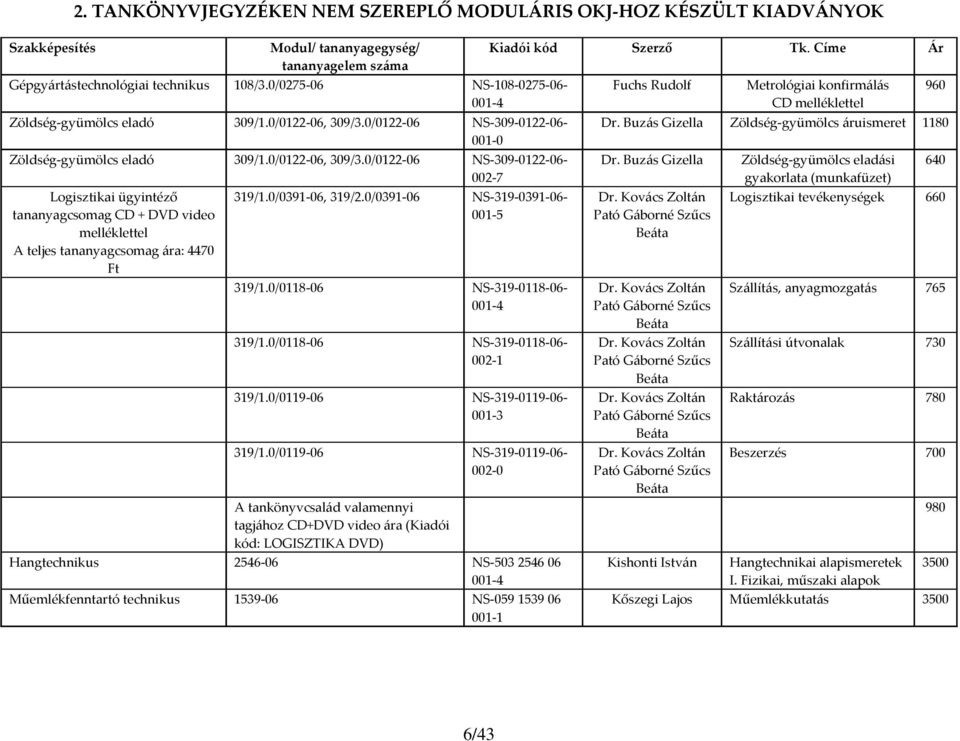 2. TANKÖNYVJEGYZÉKEN NEM SZEREPLŐ MODULÁRIS OKJ-HOZ KÉSZÜLT KIADVÁNYOK

| Szakképesítés | Modul/ tananyagegység/ tananyagelem száma | Kiadói kód | Szerző | Tk. Címe | Ár |
|---|---|---|---|---|---|
| Gépgyártástechnológiai technikus | 108/3.0/0275-06 | NS-108-0275-06-001-4 | Fuchs Rudolf | Metrológiai konfirmálás CD melléklettel | 960 |
| Zöldség-gyümölcs eladó | 309/1.0/0122-06, 309/3.0/0122-06 | NS-309-0122-06-001-0 | Dr. Buzás Gizella | Zöldség-gyümölcs áruismeret | 1180 |
| Zöldség-gyümölcs eladó | 309/1.0/0122-06, 309/3.0/0122-06 | NS-309-0122-06-002-7 | Dr. Buzás Gizella | Zöldség-gyümölcs eladási gyakorlata (munkafüzet) | 640 |
| Logisztikai ügyintéző tananyagcsomag CD + DVD video melléklettel A teljes tananyagcsomag ára: 4470 Ft | 319/1.0/0391-06, 319/2.0/0391-06 | NS-319-0391-06-001-5 | Dr. Kovács Zoltán Pató Gáborné Szűcs Beáta | Logisztikai tevékenységek | 660 |
| | 319/1.0/0118-06 | NS-319-0118-06-001-4 | Dr. Kovács Zoltán Pató Gáborné Szűcs Beáta | Szállítás, anyagmozgatás | 765 |
| | 319/1.0/0118-06 | NS-319-0118-06-002-1 | Dr. Kovács Zoltán Pató Gáborné Szűcs Beáta | Szállítási útvonalak | 730 |
| | 319/1.0/0119-06 | NS-319-0119-06-001-3 | Dr. Kovács Zoltán Pató Gáborné Szűcs Beáta | Raktározás | 780 |
| | 319/1.0/0119-06 | NS-319-0119-06-002-0 | Dr. Kovács Zoltán Pató Gáborné Szűcs Beáta | Beszerzés | 700 |
| | A tankönyvcsalád valamennyi tagjához CD+DVD video ára (Kiadói kód: LOGISZTIKA DVD) | | | | 980 |
| Hangtechnikus | 2546-06 | NS-503 2546 06 001-4 | Kishonti István | Hangtechnikai alapismeretek I. Fizikai, műszaki alapok | 3500 |
| Műemlékfenntartó technikus | 1539-06 | NS-059 1539 06 001-1 | Kőszegi Lajos | Műemlékkutatás | 3500 |

6/43